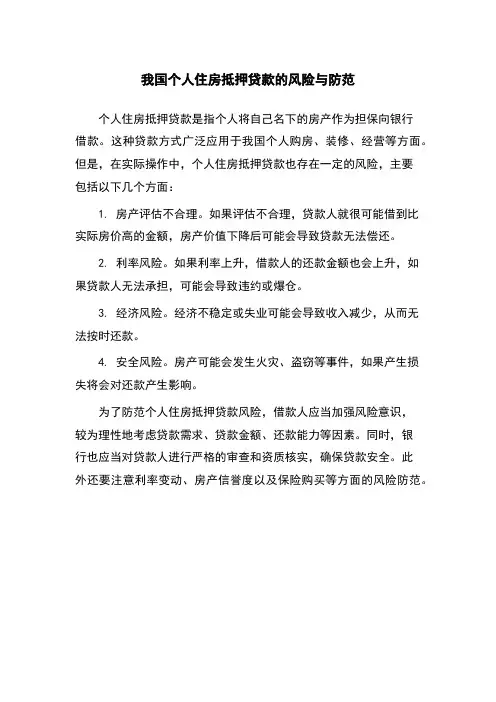 我国个人住房抵押贷款的风险与防范

个人住房抵押贷款是指个人将自己名下的房产作为担保向银行借款。这种贷款方式广泛应用于我国个人购房、装修、经营等方面。但是，在实际操作中，个人住房抵押贷款也存在一定的风险，主要包括以下几个方面：

1. 房产评估不合理。如果评估不合理，贷款人就很可能借到比实际房价高的金额，房产价值下降后可能会导致贷款无法偿还。

2. 利率风险。如果利率上升，借款人的还款金额也会上升，如果贷款人无法承担，可能会导致违约或爆仓。

3. 经济风险。经济不稳定或失业可能会导致收入减少，从而无法按时还款。

4. 安全风险。房产可能会发生火灾、盗窃等事件，如果产生损失将会对还款产生影响。

为了防范个人住房抵押贷款风险，借款人应当加强风险意识，较为理性地考虑贷款需求、贷款金额、还款能力等因素。同时，银行也应当对贷款人进行严格的审查和资质核实，确保贷款安全。此外还要注意利率变动、房产信誉度以及保险购买等方面的风险防范。